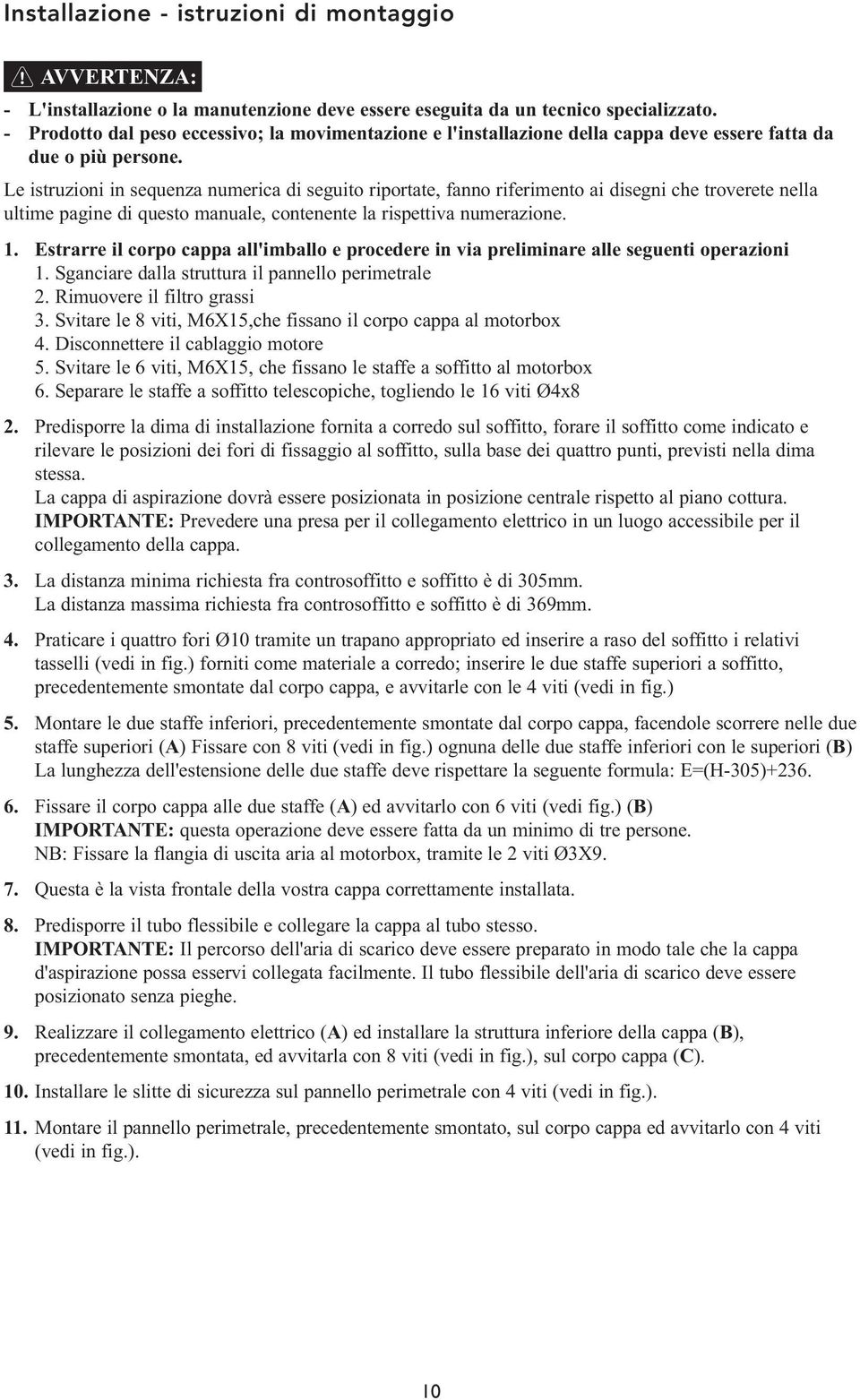 Installazione - istruzioni di montaggio

AVVERTENZA:

- L'installazione o la manutenzione deve essere eseguita da un tecnico specializzato.
- Prodotto dal peso eccessivo; la movimentazione e l'installazione della cappa deve essere fatta da due o più persone.

Le istruzioni in sequenza numerica di seguito riportate, fanno riferimento ai disegni che troverete nella ultime pagine di questo manuale, contenente la rispettiva numerazione.

1. Estrarre il corpo cappa all'imballo e procedere in via preliminare alle seguenti operazioni
1. Sganciare dalla struttura il pannello perimetrale
2. Rimuovere il filtro grassi
3. Svitare le 8 viti, M6X15,che fissano il corpo cappa al motorbox
4. Disconnettere il cablaggio motore
5. Svitare le 6 viti, M6X15, che fissano le staffe a soffitto al motorbox
6. Separare le staffe a soffitto telescopiche, togliendo le 16 viti Ø4x8

2. Predisporre la dima di installazione fornita a corredo sul soffitto, forare il soffitto come indicato e rilevare le posizioni dei fori di fissaggio al soffitto, sulla base dei quattro punti, previsti nella dima stessa.
La cappa di aspirazione dovrà essere posizionata in posizione centrale rispetto al piano cottura.
IMPORTANTE: Prevedere una presa per il collegamento elettrico in un luogo accessibile per il collegamento della cappa.

3. La distanza minima richiesta fra controsoffitto e soffitto è di 305mm.
La distanza massima richiesta fra controsoffitto e soffitto è di 369mm.

4. Praticare i quattro fori Ø10 tramite un trapano appropriato ed inserire a raso del soffitto i relativi tasselli (vedi in fig.) forniti come materiale a corredo; inserire le due staffe superiori a soffitto, precedentemente smontate dal corpo cappa, e avvitarle con le 4 viti (vedi in fig.)

5. Montare le due staffe inferiori, precedentemente smontate dal corpo cappa, facendole scorrere nelle due staffe superiori (A) Fissare con 8 viti (vedi in fig.) ognuna delle due staffe inferiori con le superiori (B)
La lunghezza dell'estensione delle due staffe deve rispettare la seguente formula: E=(H-305)+236.

6. Fissare il corpo cappa alle due staffe (A) ed avvitarlo con 6 viti (vedi fig.) (B)
IMPORTANTE: questa operazione deve essere fatta da un minimo di tre persone.
NB: Fissare la flangia di uscita aria al motorbox, tramite le 2 viti Ø3X9.

7. Questa è la vista frontale della vostra cappa correttamente installata.

8. Predisporre il tubo flessibile e collegare la cappa al tubo stesso.
IMPORTANTE: Il percorso dell'aria di scarico deve essere preparato in modo tale che la cappa d'aspirazione possa esservi collegata facilmente. Il tubo flessibile dell'aria di scarico deve essere posizionato senza pieghe.

9. Realizzare il collegamento elettrico (A) ed installare la struttura inferiore della cappa (B), precedentemente smontata, ed avvitarla con 8 viti (vedi in fig.), sul corpo cappa (C).

10. Installare le slitte di sicurezza sul pannello perimetrale con 4 viti (vedi in fig.).

11. Montare il pannello perimetrale, precedentemente smontato, sul corpo cappa ed avvitarlo con 4 viti (vedi in fig.).

10